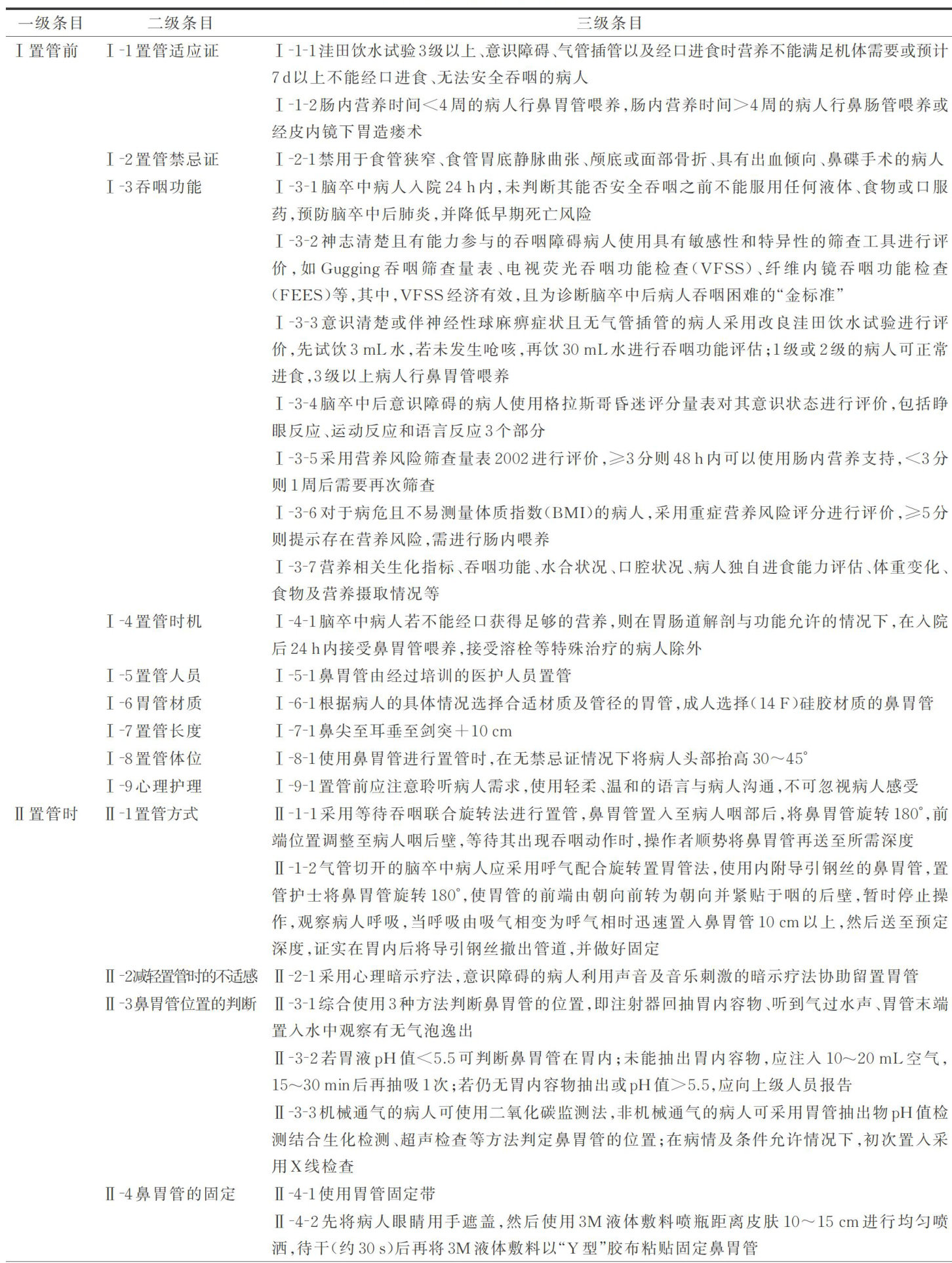 | 一级条目 | 二级条目 | 三级条目 |
|---|---|---|
| Ⅰ置管前 | Ⅰ-1置管适应证 | Ⅰ-1-1洼田饮水试验3级以上、意识障碍、气管插管以及经口进食时营养不能满足机体需要或预计7 d以上不能经口进食、无法安全吞咽的病人 |
| | | Ⅰ-1-2肠内营养时间<4周的病人行鼻胃管喂养,肠内营养时间>4周的病人行鼻肠管喂养或经皮内镜下胃造瘘术 |
| | Ⅰ-2置管禁忌证 | Ⅰ-2-1禁用于食管狭窄、食管胃底静脉曲张、颅底或面部骨折、具有出血倾向、鼻碟手术的病人 |
| | Ⅰ-3吞咽功能 | Ⅰ-3-1脑卒中病人入院24 h内,未判断其能否安全吞咽之前不能服用任何液体、食物或口服药,预防脑卒中后肺炎,并降低早期死亡风险 |
| | | Ⅰ-3-2神志清楚且有能力参与的吞咽障碍病人使用具有敏感性和特异性的筛查工具进行评价,如Gugging吞咽筛查量表、电视荧光吞咽功能检查(VFSS)、纤维内镜吞咽功能检查(FEES)等,其中,VFSS经济有效,且为诊断脑卒中后病人吞咽困难的“金标准” |
| | | Ⅰ-3-3意识清楚或伴神经性球麻痹症状且无气管插管的病人采用改良洼田饮水试验进行评价,先试饮3 mL水,若未发生呛咳,再饮30 mL水进行吞咽功能评估;1级或2级的病人可正常进食,3级以上病人行鼻胃管喂养 |
| | | Ⅰ-3-4脑卒中后意识障碍的病人使用格拉斯哥昏迷评分量表对其意识状态进行评价,包括睁眼反应、运动反应和语言反应3个部分 |
| | | Ⅰ-3-5采用营养风险筛查量表2002进行评价,≥3分则48 h内可以使用肠内营养支持,<3分则1周后需要再次筛查 |
| | | Ⅰ-3-6对于病危且不易测量体质指数(BMI)的病人,采用重症营养风险评分进行评价,≥5分则提示存在营养风险,需进行肠内喂养 |
| | | Ⅰ-3-7营养相关生化指标、吞咽功能、水合状况、口腔状况、病人独自进食能力评估、体重变化、食物及营养摄取情况等 |
| | Ⅰ-4置管时机 | Ⅰ-4-1脑卒中病人若不能经口获得足够的营养,则在胃肠道解剖与功能允许的情况下,在入院后24 h内接受鼻胃管喂养,接受溶栓等特殊治疗的病人除外 |
| | Ⅰ-5置管人员 | Ⅰ-5-1鼻胃管由经过培训的医护人员置管 |
| | Ⅰ-6胃管材质 | Ⅰ-6-1根据病人的具体情况选择合适材质及管径的胃管,成人选择(14 F)硅胶材质的鼻胃管 |
| | Ⅰ-7置管长度 | Ⅰ-7-1鼻尖至耳垂至剑突+10 cm |
| | Ⅰ-8置管体位 | Ⅰ-8-1使用鼻胃管进行置管时,在无禁忌证情况下将病人头部抬高30~45° |
| | Ⅰ-9心理护理 | Ⅰ-9-1置管前应注意聆听病人需求,使用轻柔、温和的语言与病人沟通,不可忽视病人感受 |
| Ⅱ置管时 | Ⅱ-1置管方式 | Ⅱ-1-1采用等待吞咽联合旋转法进行置管,鼻胃管置入至病人咽部后,将鼻胃管旋转180°,前端位置调整至病人咽后壁,等待其出现吞咽动作时,操作者顺势将鼻胃管再送至所需深度 |
| | | Ⅱ-1-2气管切开的脑卒中病人应采用呼气配合旋转置胃管法,使用内附导引钢丝的鼻胃管,置管护士将鼻胃管旋转180°,使胃管的前端由朝向前转为朝向并紧贴于咽的后壁,暂时停止操作,观察病人呼吸,当呼吸由吸气相变为呼气相时迅速置入鼻胃管10 cm以上,然后送至预定深度,证实在胃内后将导引钢丝撤出管道,并做好固定 |
| | Ⅱ-2减轻置管时的不适感 | Ⅱ-2-1采用心理暗示疗法,意识障碍的病人利用声音及音乐刺激的暗示疗法协助留置胃管 |
| | Ⅱ-3鼻胃管位置的判断 | Ⅱ-3-1综合使用3种方法判断鼻胃管的位置,即注射器回抽胃内容物、听到气过水声、胃管末端置入水中观察有无气泡逸出 |
| | | Ⅱ-3-2若胃液pH值<5.5可判断鼻胃管在胃内;未能抽出胃内容物,应注入10~20 mL空气,15~30 min后再抽吸1次;若仍无胃内容物抽出或pH值>5.5,应向上级人员报告 |
| | | Ⅱ-3-3机械通气的病人可使用二氧化碳监测法,非机械通气的病人可采用胃管抽出物pH值检测结合生化检测、超声检查等方法判定鼻胃管的位置;在病情及条件允许情况下,初次置入采用X线检查 |
| | Ⅱ-4鼻胃管的固定 | Ⅱ-4-1使用胃管固定带 |
| | | Ⅱ-4-2先将病人眼睛用手遮盖,然后使用3M液体敷料喷瓶距离皮肤10~15 cm进行均匀喷洒,待干(约30 s)后再将3M液体敷料以“Y型”胶布粘贴固定鼻胃管 |